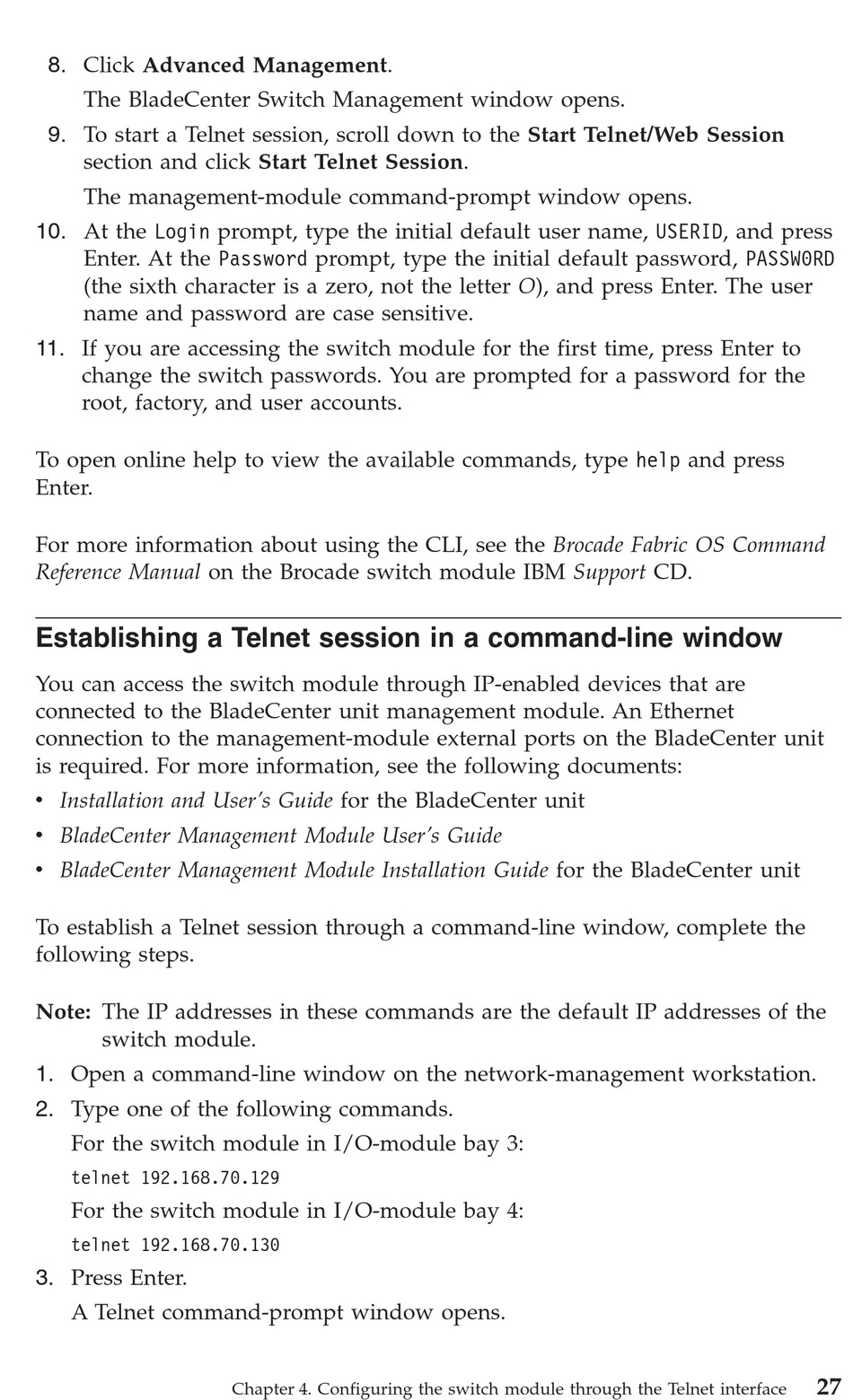 8. Click Advanced Management.

The BladeCenter Switch Management window opens.

9. To start a Telnet session, scroll down to the Start Telnet/Web Session section and click Start Telnet Session.

The management-module command-prompt window opens.

10. At the Login prompt, type the initial default user name, USERID, and press Enter. At the Password prompt, type the initial default password, PASSW0RD (the sixth character is a zero, not the letter O), and press Enter. The user name and password are case sensitive.

11. If you are accessing the switch module for the first time, press Enter to change the switch passwords. You are prompted for a password for the root, factory, and user accounts.

To open online help to view the available commands, type help and press Enter.

For more information about using the CLI, see the Brocade Fabric OS Command Reference Manual on the Brocade switch module IBM Support CD.

Establishing a Telnet session in a command-line window

You can access the switch module through IP-enabled devices that are connected to the BladeCenter unit management module. An Ethernet connection to the management-module external ports on the BladeCenter unit is required. For more information, see the following documents:

• Installation and User's Guide for the BladeCenter unit
• BladeCenter Management Module User's Guide
• BladeCenter Management Module Installation Guide for the BladeCenter unit

To establish a Telnet session through a command-line window, complete the following steps.

Note: The IP addresses in these commands are the default IP addresses of the switch module.

1. Open a command-line window on the network-management workstation.
2. Type one of the following commands.

For the switch module in I/O-module bay 3:

telnet 192.168.70.129

For the switch module in I/O-module bay 4:

telnet 192.168.70.130

3. Press Enter.

A Telnet command-prompt window opens.

Chapter 4. Configuring the switch module through the Telnet interface 27